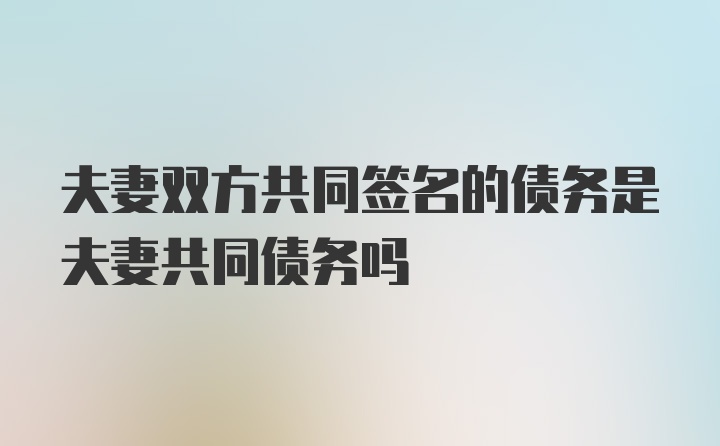 夫妻双方共同签名的债务是夫妻共同债务吗